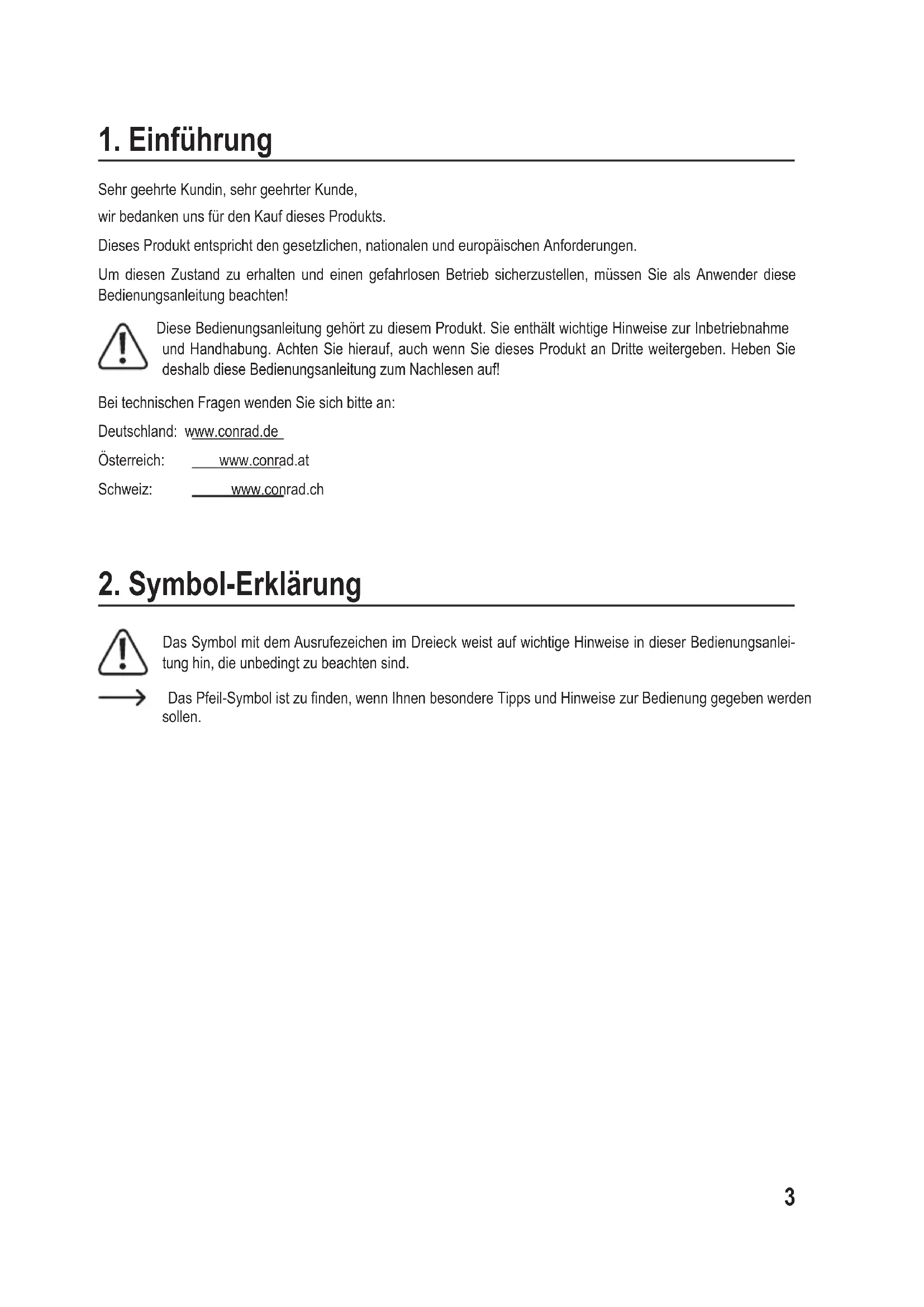 1. Einführung

Sehr geehrte Kundin, sehr geehrter Kunde,

wir bedanken uns für den Kauf dieses Produkts.

Dieses Produkt entspricht den gesetzlichen, nationalen und europäischen Anforderungen.

Um diesen Zustand zu erhalten und einen gefahrlosen Betrieb sicherzustellen, müssen Sie als Anwender diese Bedienungsanleitung beachten!

Diese Bedienungsanleitung gehört zu diesem Produkt. Sie enthält wichtige Hinweise zur Inbetriebnahme und Handhabung. Achten Sie hierauf, auch wenn Sie dieses Produkt an Dritte weitergeben. Heben Sie deshalb diese Bedienungsanleitung zum Nachlesen auf!

Bei technischen Fragen wenden Sie sich bitte an:

Deutschland: www.conrad.de

Österreich: www.conrad.at

Schweiz: www.conrad.ch

2. Symbol-Erklärung

Das Symbol mit dem Ausrufezeichen im Dreieck weist auf wichtige Hinweise in dieser Bedienungsanleitung hin, die unbedingt zu beachten sind.

Das Pfeil-Symbol ist zu finden, wenn Ihnen besondere Tipps und Hinweise zur Bedienung gegeben werden sollen.

3